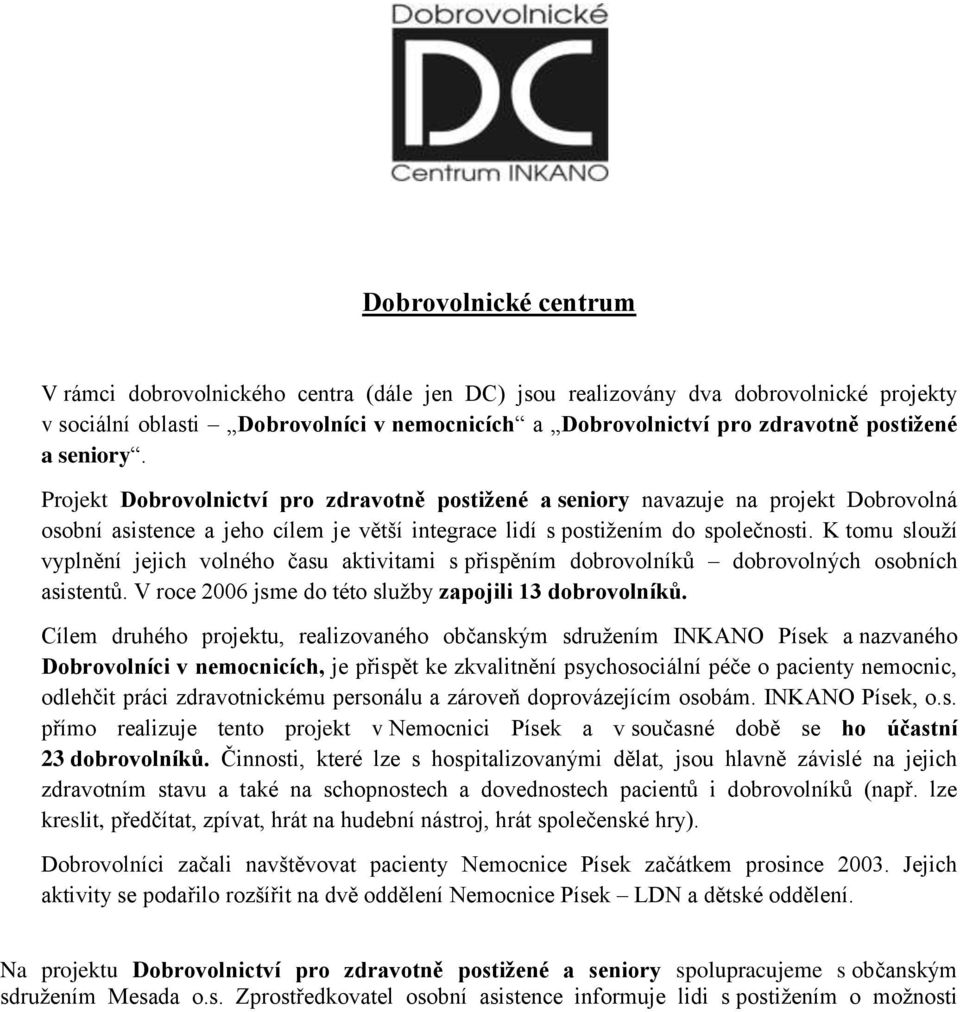 Dobrovolnické

DC

Centrum INKANO

Dobrovolnické centrum

V rámci dobrovolnického centra (dále jen DC) jsou realizovány dva dobrovolnické projekty v sociální oblasti – „Dobrovolníci v nemocnicích“ a „Dobrovolnictví pro zdravotně postižené a seniory“.

Projekt Dobrovolnictví pro zdravotně postižené a seniory navazuje na projekt Dobrovolná osobní asistence a jeho cílem je větší integrace lidí s postižením do společnosti. K tomu slouží vyplnění jejich volného času aktivitami s přispěním dobrovolníků – dobrovolných osobních asistentů. V roce 2006 jsme do této služby zapojili 13 dobrovolníků.

Cílem druhého projektu, realizovaného občanským sdružením INKANO Písek a nazvaného Dobrovolníci v nemocnicích, je přispět ke zkvalitnění psychosociální péče o pacienty nemocnic, odlehčit práci zdravotnickému personálu a zároveň doprovázejícím osobám. INKANO Písek, o.s. přímo realizuje tento projekt v Nemocnici Písek a v současné době se ho účastní 23 dobrovolníků. Činnosti, které lze s hospitalizovanými dělat, jsou hlavně závislé na jejich zdravotním stavu a také na schopnostech a dovednostech pacientů i dobrovolníků (např. lze kreslit, předčítat, zpívat, hrát na hudební nástroj, hrát společenské hry).

Dobrovolníci začali navštěvovat pacienty Nemocnice Písek začátkem prosince 2003. Jejich aktivity se podařilo rozšířit na dvě oddělení Nemocnice Písek – LDN a dětské oddělení.

Na projektu Dobrovolnictví pro zdravotně postižené a seniory spolupracujeme s občanským sdružením Mesada o.s. Zprostředkovatel osobní asistence informuje lidi s postižením o možnosti